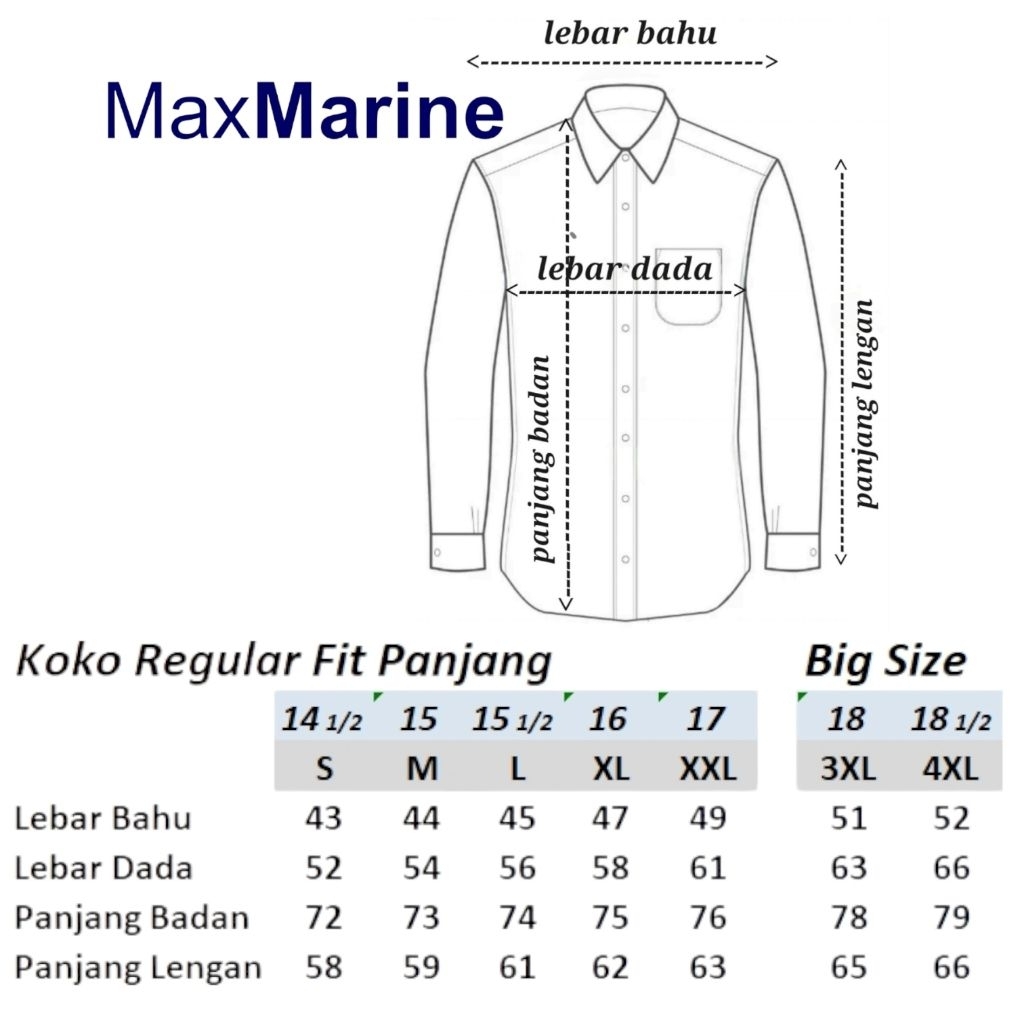 MaxMarine

lebar bahu

lebar dada

panjang badan

panjang lengan

Koko Regular Fit Panjang

Big Size

| | 14 1/2 | 15 | 15 1/2 | 16 | 17 | 18 | 18 1/2 |
|---|---|---|---|---|---|---|---|
| | S | M | L | XL | XXL | 3XL | 4XL |
| Lebar Bahu | 43 | 44 | 45 | 47 | 49 | 51 | 52 |
| Lebar Dada | 52 | 54 | 56 | 58 | 61 | 63 | 66 |
| Panjang Badan | 72 | 73 | 74 | 75 | 76 | 78 | 79 |
| Panjang Lengan | 58 | 59 | 61 | 62 | 63 | 65 | 66 |